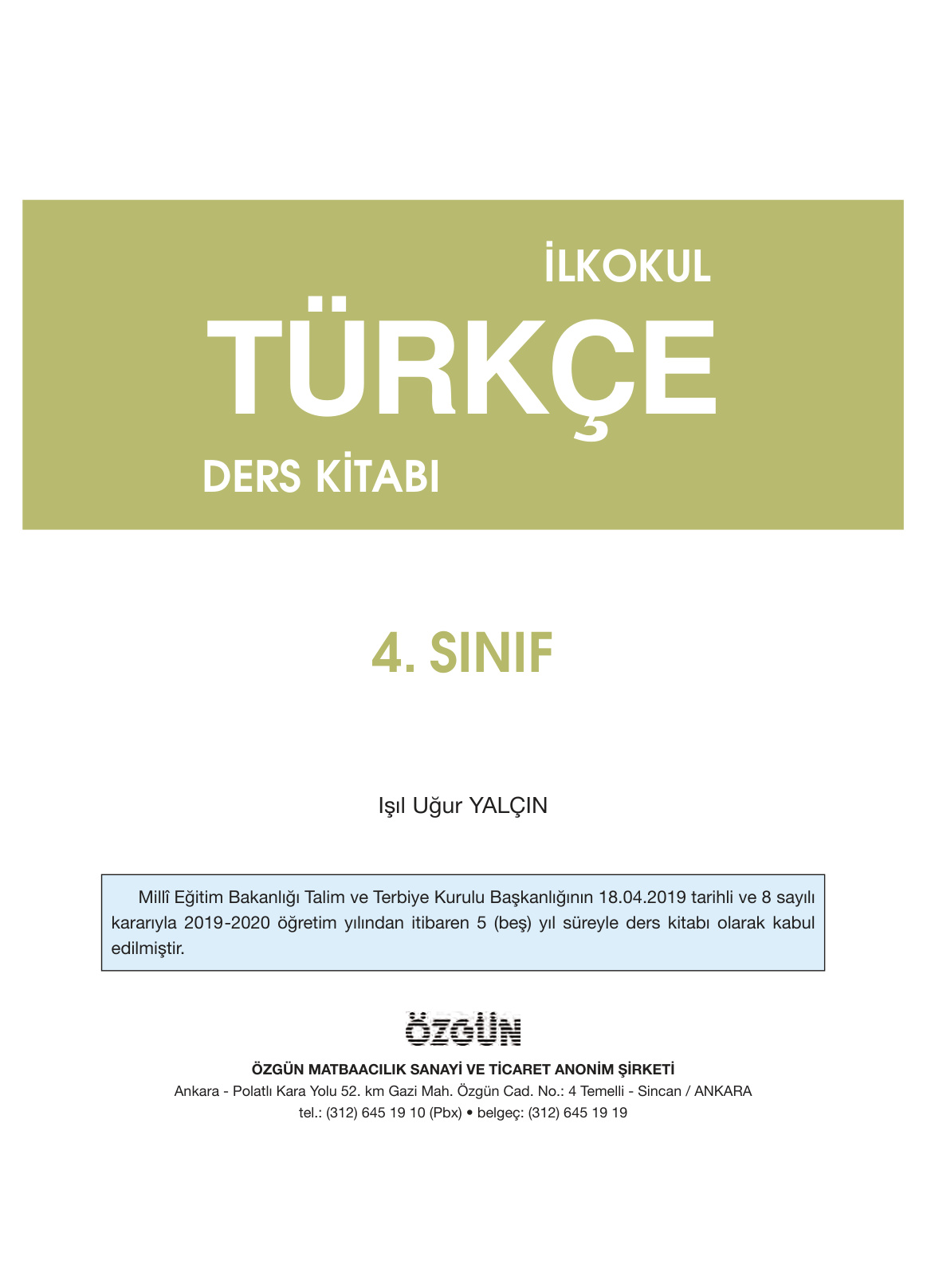 İLKOKUL
TÜRKÇE
DERS KİTABI

4. SINIF

Işıl Uğur YALÇIN

Millî Eğitim Bakanlığı Talim ve Terbiye Kurulu Başkanlığının 18.04.2019 tarihli ve 8 sayılı kararıyla 2019-2020 öğretim yılından itibaren 5 (beş) yıl süreyle ders kitabı olarak kabul edilmiştir.

ÖZGÜN

ÖZGÜN MATBAACILIK SANAYİ VE TİCARET ANONİM ŞİRKETİ
Ankara - Polatlı Kara Yolu 52. km Gazi Mah. Özgün Cad. No.: 4 Temelli - Sincan / ANKARA
tel.: (312) 645 19 10 (Pbx) • belgeç: (312) 645 19 19